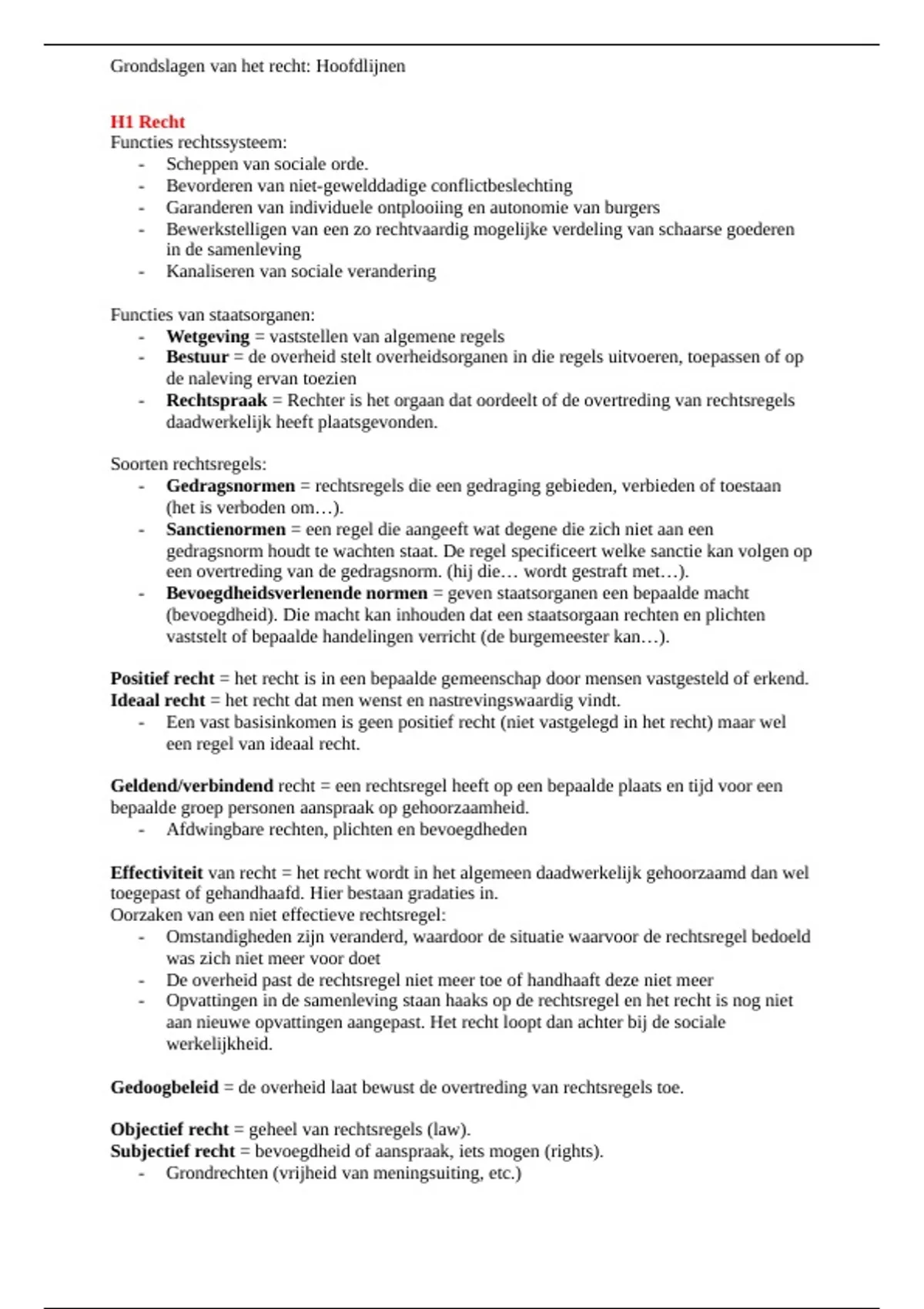 Grondslagen van het recht: Hoofdlijnen

H1 Recht
Functies rechtssysteem:
- Scheppen van sociale orde.
- Bevorderen van niet-gewelddadige conflictbeslechting
- Garanderen van individuele ontplooiing en autonomie van burgers
- Bewerkstelligen van een zo rechtvaardig mogelijke verdeling van schaarse goederen in de samenleving
- Kanaliseren van sociale verandering

Functies van staatsorganen:
- Wetgeving = vaststellen van algemene regels
- Bestuur = de overheid stelt overheidsorganen in die regels uitvoeren, toepassen of op de naleving ervan toezien
- Rechtspraak = Rechter is het orgaan dat oordeelt of de overtreding van rechtsregels daadwerkelijk heeft plaatsgevonden.

Soorten rechtsregels:
- Gedragsnormen = rechtsregels die een gedraging gebieden, verbieden of toestaan (het is verboden om…).
- Sanctienormen = een regel die aangeeft wat degene die zich niet aan een gedragsnorm houdt te wachten staat. De regel specificeert welke sanctie kan volgen op een overtreding van de gedragsnorm. (hij die… wordt gestraft met…).
- Bevoegdheidsverlenende normen = geven staatsorganen een bepaalde macht (bevoegdheid). Die macht kan inhouden dat een staatsorgaan rechten en plichten vaststelt of bepaalde handelingen verricht (de burgemeester kan…).

Positief recht = het recht is in een bepaalde gemeenschap door mensen vastgesteld of erkend.
Ideaal recht = het recht dat men wenst en nastrevingswaardig vindt.
- Een vast basisinkomen is geen positief recht (niet vastgelegd in het recht) maar wel een regel van ideaal recht.

Geldend/verbindend recht = een rechtsregel heeft op een bepaalde plaats en tijd voor een bepaalde groep personen aanspraak op gehoorzaamheid.
- Afdwingbare rechten, plichten en bevoegdheden

Effectiviteit van recht = het recht wordt in het algemeen daadwerkelijk gehoorzaamd dan wel toegepast of gehandhaafd. Hier bestaan gradaties in.
Oorzaken van een niet effectieve rechtsregel:
- Omstandigheden zijn veranderd, waardoor de situatie waarvoor de rechtsregel bedoeld was zich niet meer voor doet
- De overheid past de rechtsregel niet meer toe of handhaaft deze niet meer
- Opvattingen in de samenleving staan haaks op de rechtsregel en het recht is nog niet aan nieuwe opvattingen aangepast. Het recht loopt dan achter bij de sociale werkelijkheid.

Gedoogbeleid = de overheid laat bewust de overtreding van rechtsregels toe.

Objectief recht = geheel van rechtsregels (law).
Subjectief recht = bevoegdheid of aanspraak, iets mogen (rights).
- Grondrechten (vrijheid van meningsuiting, etc.)